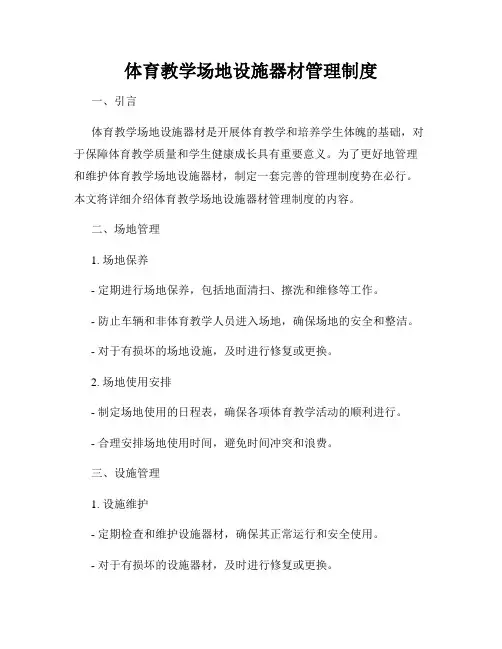 体育教学场地设施器材管理制度

一、引言

体育教学场地设施器材是开展体育教学和培养学生体魄的基础，对于保障体育教学质量和学生健康成长具有重要意义。为了更好地管理和维护体育教学场地设施器材，制定一套完善的管理制度势在必行。本文将详细介绍体育教学场地设施器材管理制度的内容。

二、场地管理

1. 场地保养

- 定期进行场地保养，包括地面清扫、擦洗和维修等工作。

- 防止车辆和非体育教学人员进入场地，确保场地的安全和整洁。

- 对于有损坏的场地设施，及时进行修复或更换。

2. 场地使用安排

- 制定场地使用的日程表，确保各项体育教学活动的顺利进行。

- 合理安排场地使用时间，避免时间冲突和浪费。

三、设施管理

1. 设施维护

- 定期检查和维护设施器材，确保其正常运行和安全使用。

- 对于有损坏的设施器材，及时进行修复或更换。